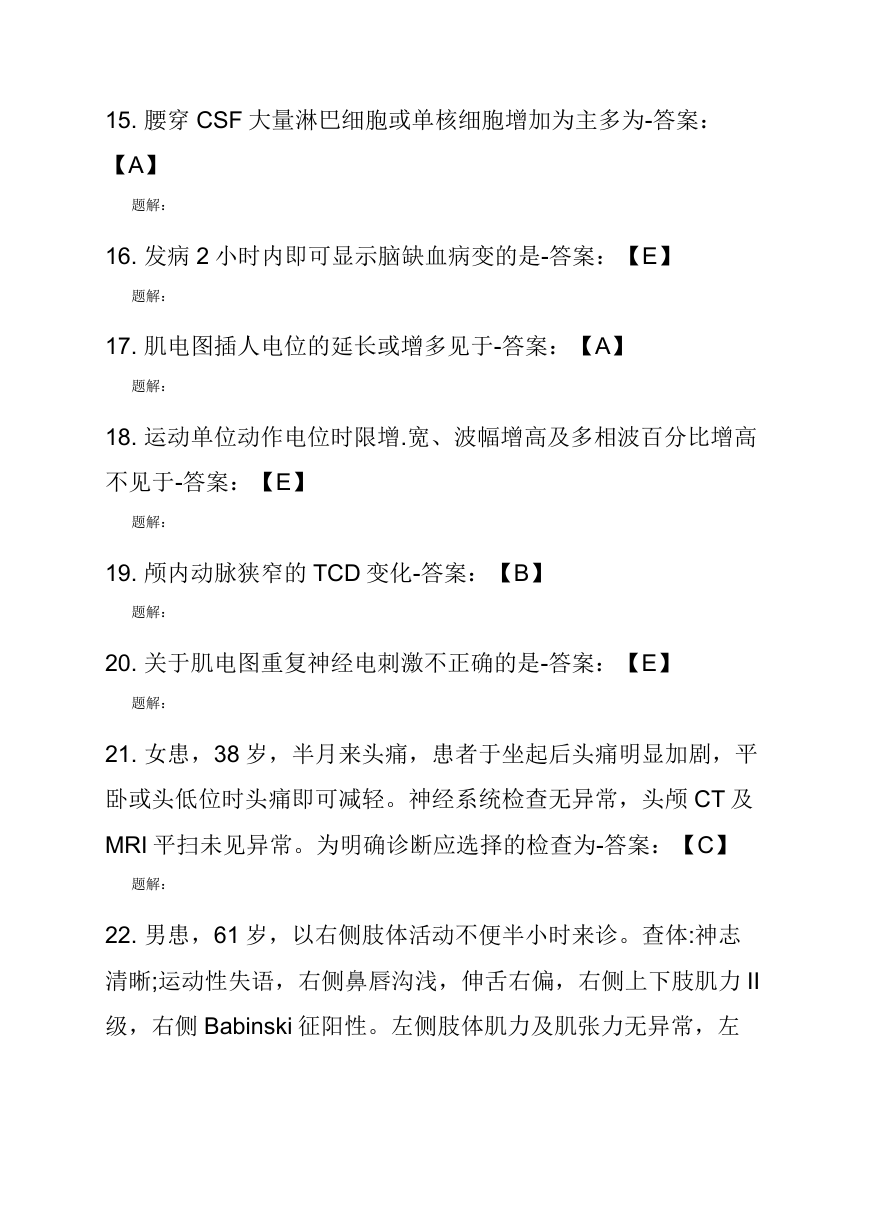 15. 腰穿 CSF 大量淋巴细胞或单核细胞增加为主多为-答案：【A】

题解：

16. 发病 2 小时内即可显示脑缺血病变的是-答案：【E】

题解：

17. 肌电图插人电位的延长或增多见于-答案：【A】

题解：

18. 运动单位动作电位时限增.宽、波幅增高及多相波百分比增高不见于-答案：【E】

题解：

19. 颅内动脉狭窄的 TCD 变化-答案：【B】

题解：

20. 关于肌电图重复神经电刺激不正确的是-答案：【E】

题解：

21. 女患，38 岁，半月来头痛，患者于坐起后头痛明显加剧，平卧或头低位时头痛即可减轻。神经系统检查无异常，头颅 CT 及 MRI 平扫未见异常。为明确诊断应选择的检查为-答案：【C】

题解：

22. 男患，61 岁，以右侧肢体活动不便半小时来诊。查体:神志清晰;运动性失语，右侧鼻唇沟浅，伸舌右偏，右侧上下肢肌力 II 级，右侧 Babinski 征阳性。左侧肢体肌力及肌张力无异常，左